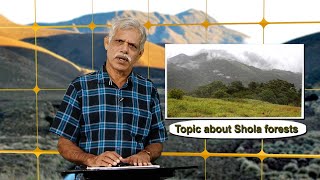 Topic about Shola forests